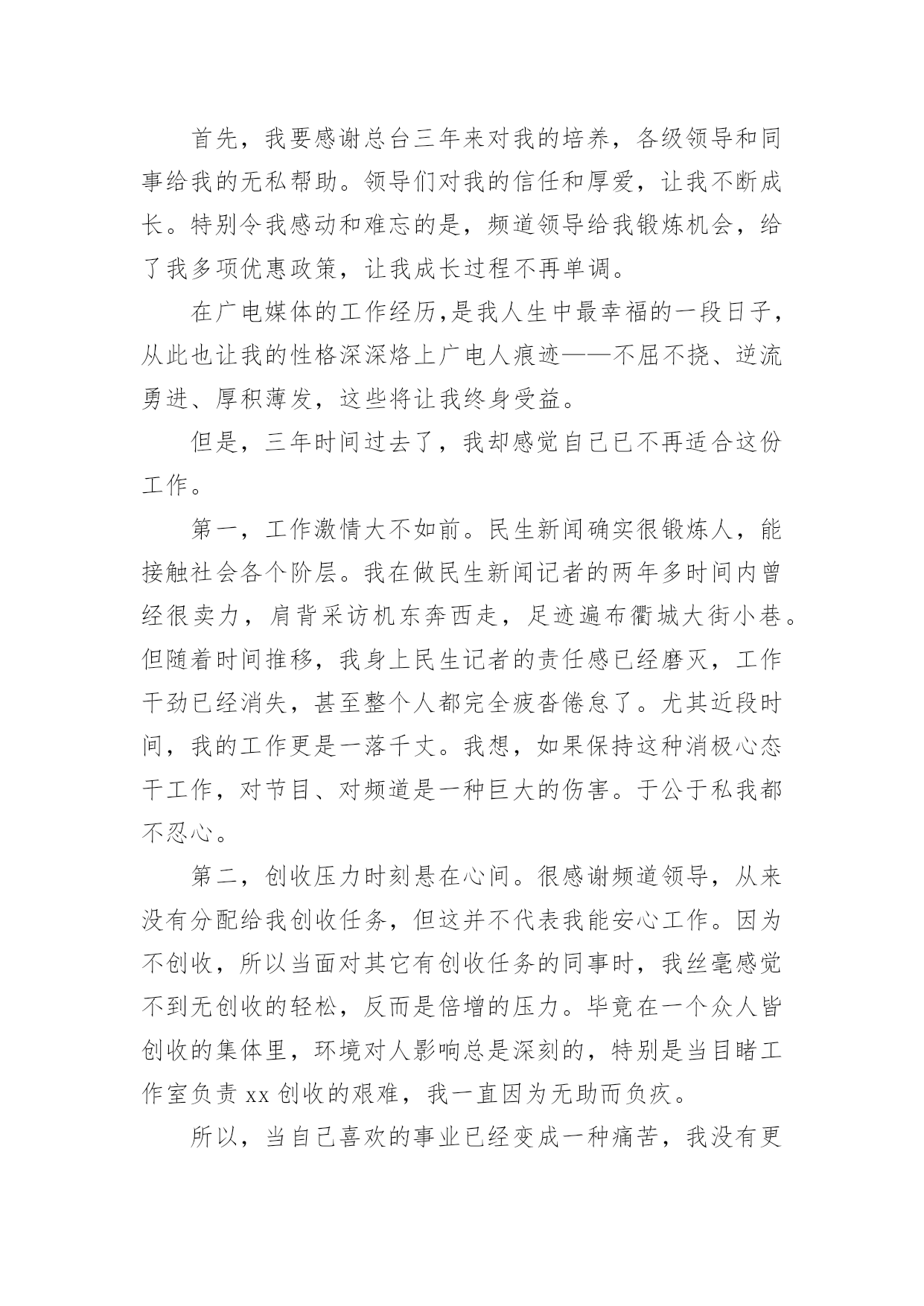 首先，我要感谢总台三年来对我的培养，各级领导和同事给我的无私帮助。领导们对我的信任和厚爱，让我不断成长。特别令我感动和难忘的是，频道领导给我锻炼机会，给了我多项优惠政策，让我成长过程不再单调。

在广电媒体的工作经历,是我人生中最幸福的一段日子，从此也让我的性格深深烙上广电人痕迹——不屈不挠、逆流勇进、厚积薄发，这些将让我终身受益。

但是，三年时间过去了，我却感觉自己已不再适合这份工作。

第一，工作激情大不如前。民生新闻确实很锻炼人，能接触社会各个阶层。我在做民生新闻记者的两年多时间内曾经很卖力，肩背采访机东奔西走，足迹遍布衢城大街小巷。但随着时间推移，我身上民生记者的责任感已经磨灭，工作干劲已经消失，甚至整个人都完全疲沓倦怠了。尤其近段时间，我的工作更是一落千丈。我想，如果保持这种消极心态干工作，对节目、对频道是一种巨大的伤害。于公于私我都不忍心。

第二，创收压力时刻悬在心间。很感谢频道领导，从来没有分配给我创收任务，但这并不代表我能安心工作。因为不创收，所以当面对其它有创收任务的同事时，我丝毫感觉不到无创收的轻松，反而是倍增的压力。毕竟在一个众人皆创收的集体里，环境对人影响总是深刻的，特别是当目睹工作室负责 xx 创收的艰难，我一直因为无助而负疚。

所以，当自己喜欢的事业已经变成一种痛苦，我没有更